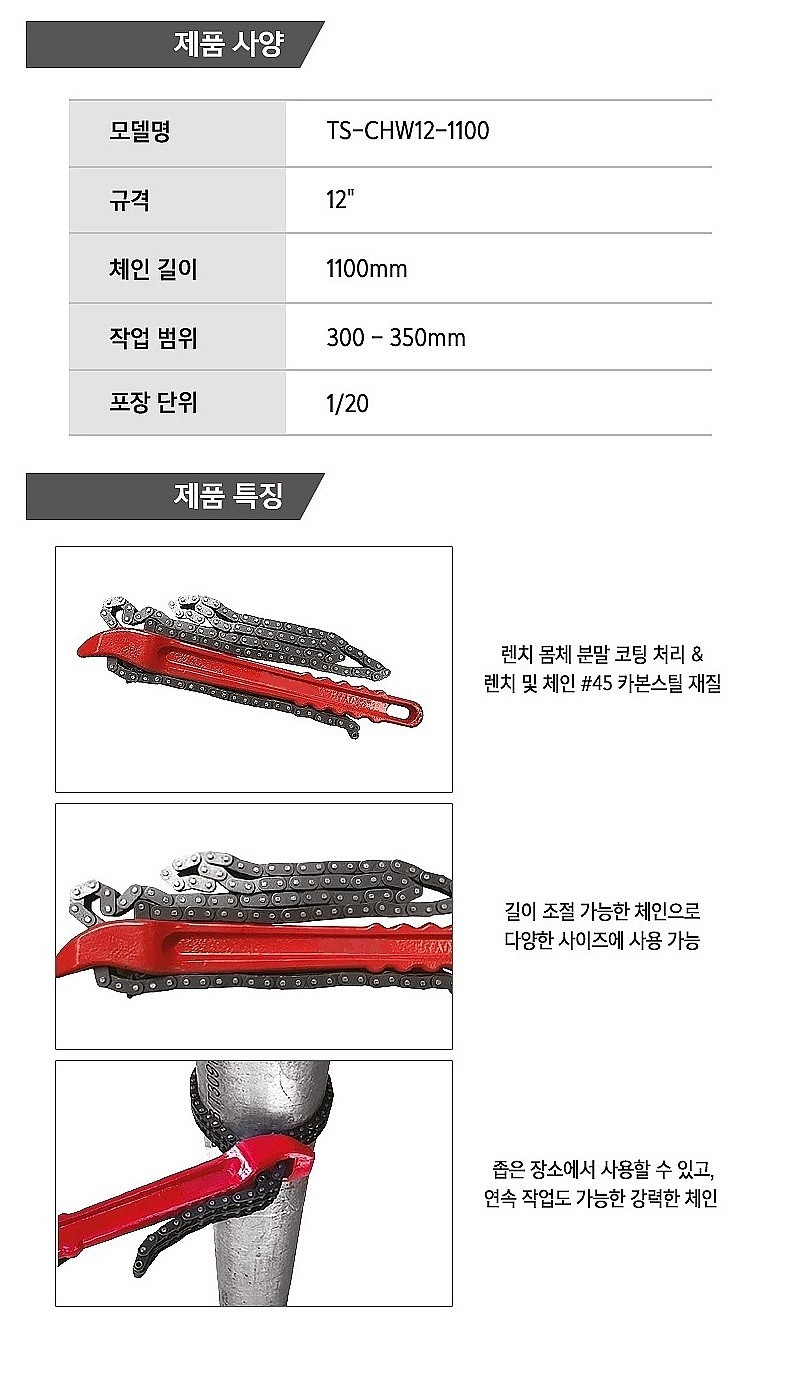 제품 사양

| 모델명 | TS-CHW12-1100 |
|---|---|
| 규격 | 12" |
| 체인 길이 | 1100mm |
| 작업 범위 | 300 - 350mm |
| 포장 단위 | 1/20 |

제품 특징

렌치 몸체 분말 코팅 처리 &
렌치 및 체인 #45 카본스틸 재질

길이 조절 가능한 체인으로
다양한 사이즈에 사용 가능

좁은 장소에서 사용할 수 있고,
연속 작업도 가능한 강력한 체인